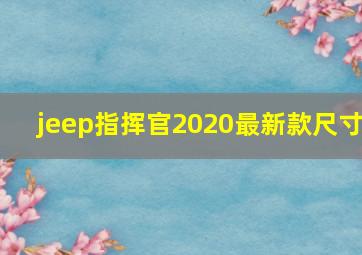 jeep指挥官2020最新款尺寸